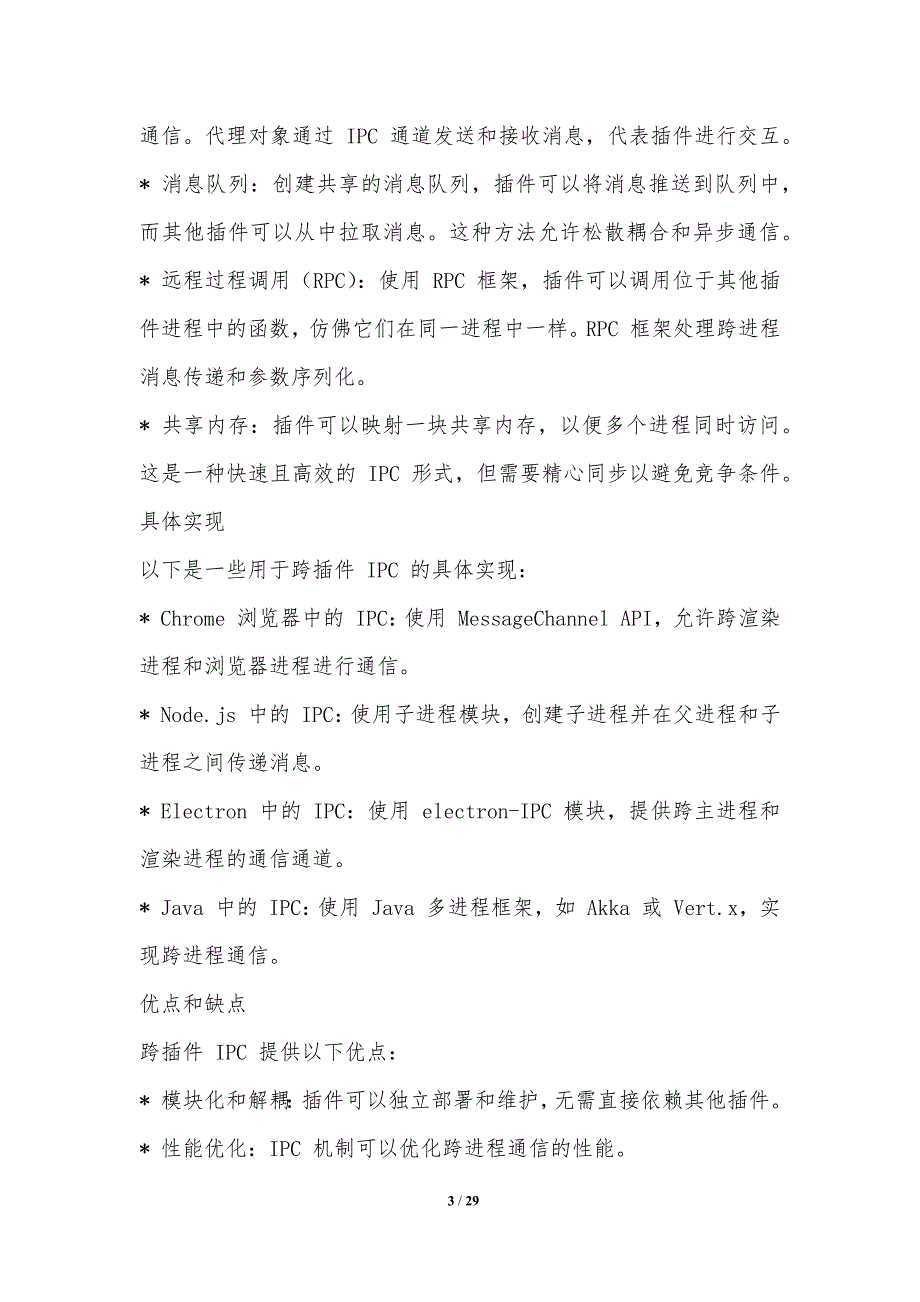 通信。代理对象通过 IPC 通道发送和接收消息，代表插件进行交互。

* 消息队列：创建共享的消息队列，插件可以将消息推送到队列中，而其他插件可以从中拉取消息。这种方法允许松散耦合和异步通信。

* 远程过程调用（RPC）：使用 RPC 框架，插件可以调用位于其他插件进程中的函数，仿佛它们在同一进程中一样。RPC 框架处理跨进程消息传递和参数序列化。

* 共享内存：插件可以映射一块共享内存，以便多个进程同时访问。这是一种快速且高效的 IPC 形式，但需要精心同步以避免竞争条件。

具体实现

以下是一些用于跨插件 IPC 的具体实现：

* Chrome 浏览器中的 IPC：使用 MessageChannel API，允许跨渲染进程和浏览器进程进行通信。

* Node.js 中的 IPC：使用子进程模块，创建子进程并在父进程和子进程之间传递消息。

* Electron 中的 IPC：使用 electron-IPC 模块，提供跨主进程和渲染进程的通信通道。

* Java 中的 IPC：使用 Java 多进程框架，如 Akka 或 Vert.x，实现跨进程通信。

优点和缺点

跨插件 IPC 提供以下优点：

* 模块化和解耦：插件可以独立部署和维护，无需直接依赖其他插件。

* 性能优化：IPC 机制可以优化跨进程通信的性能。

3 / 29